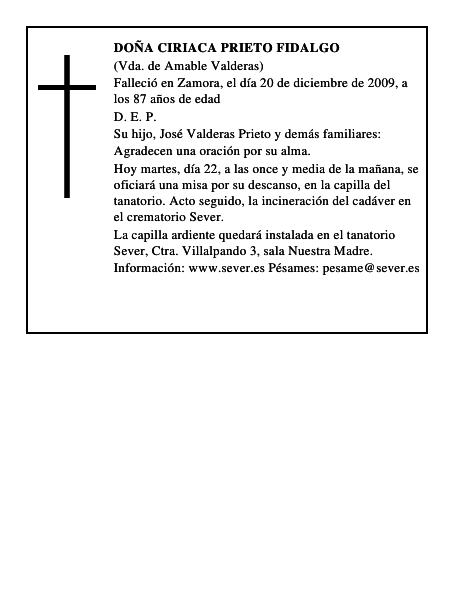 DOÑA CIRIACA PRIETO FIDALGO

(Vda. de Amable Valderas)

Falleció en Zamora, el día 20 de diciembre de 2009, a los 87 años de edad

D. E. P.

Su hijo, José Valderas Prieto y demás familiares:

Agradecen una oración por su alma.

Hoy martes, día 22, a las once y media de la mañana, se oficiará una misa por su descanso, en la capilla del tanatorio. Acto seguido, la incineración del cadáver en el crematorio Sever.

La capilla ardiente quedará instalada en el tanatorio Sever, Ctra. Villalpando 3, sala Nuestra Madre.

Información: www.sever.es Pésames: pesame@sever.es